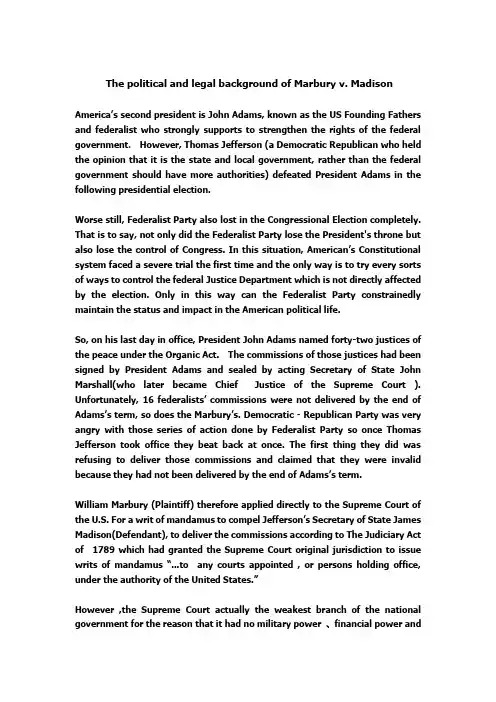 The political and legal background of Marbury v. Madison

America's second president is John Adams, known as the US Founding Fathers and federalist who strongly supports to strengthen the rights of the federal government. However, Thomas Jefferson (a Democratic Republican who held the opinion that it is the state and local government, rather than the federal government should have more authorities) defeated President Adams in the following presidential election.

Worse still, Federalist Party also lost in the Congressional Election completely. That is to say, not only did the Federalist Party lose the President's throne but also lose the control of Congress. In this situation, American's Constitutional system faced a severe trial the first time and the only way is to try every sorts of ways to control the federal Justice Department which is not directly affected by the election. Only in this way can the Federalist Party constrainedly maintain the status and impact in the American political life.

So, on his last day in office, President John Adams named forty-two justices of the peace under the Organic Act. The commissions of those justices had been signed by President Adams and sealed by acting Secretary of State John Marshall(who later became Chief Justice of the Supreme Court ). Unfortunately, 16 federalists' commissions were not delivered by the end of Adams's term, so does the Marbury's. Democratic - Republican Party was very angry with those series of action done by Federalist Party so once Thomas Jefferson took office they beat back at once. The first thing they did was refusing to deliver those commissions and claimed that they were invalid because they had not been delivered by the end of Adams's term.

William Marbury (Plaintiff) therefore applied directly to the Supreme Court of the U.S. For a writ of mandamus to compel Jefferson's Secretary of State James Madison(Defendant), to deliver the commissions according to The Judiciary Act of 1789 which had granted the Supreme Court original jurisdiction to issue writs of mandamus "...to any courts appointed , or persons holding office, under the authority of the United States."

However ,the Supreme Court actually the weakest branch of the national government for the reason that it had no military power 、financial power and